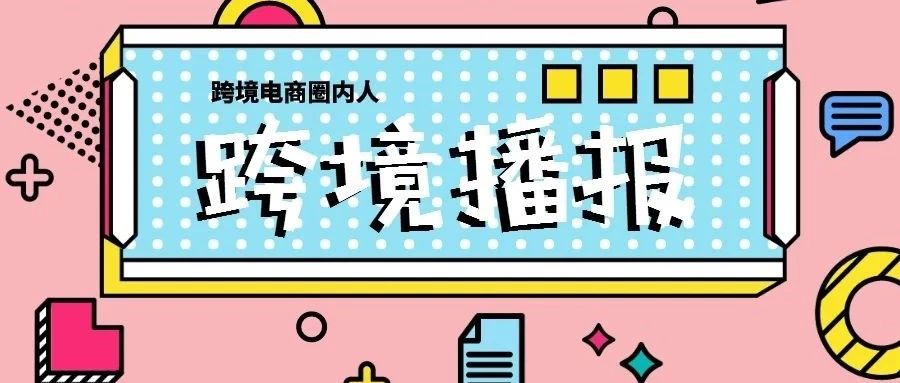 跨境电商圈内人

跨境播报